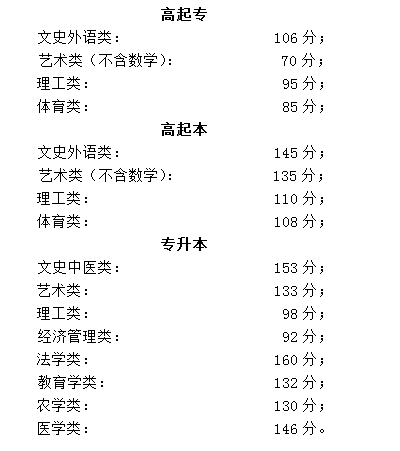 高起专

文史外语类： 106 分；
艺术类（不含数学）： 70 分；
理工类： 95 分；
体育类： 85 分；

高起本

文史外语类： 145 分；
艺术类（不含数学）： 135 分；
理工类： 110 分；
体育类： 108 分；

专升本

文史中医类： 153 分；
艺术类： 133 分；
理工类： 98 分；
经济管理类： 92 分；
法学类： 160 分；
教育学类： 132 分；
农学类： 130 分；
医学类： 146 分。